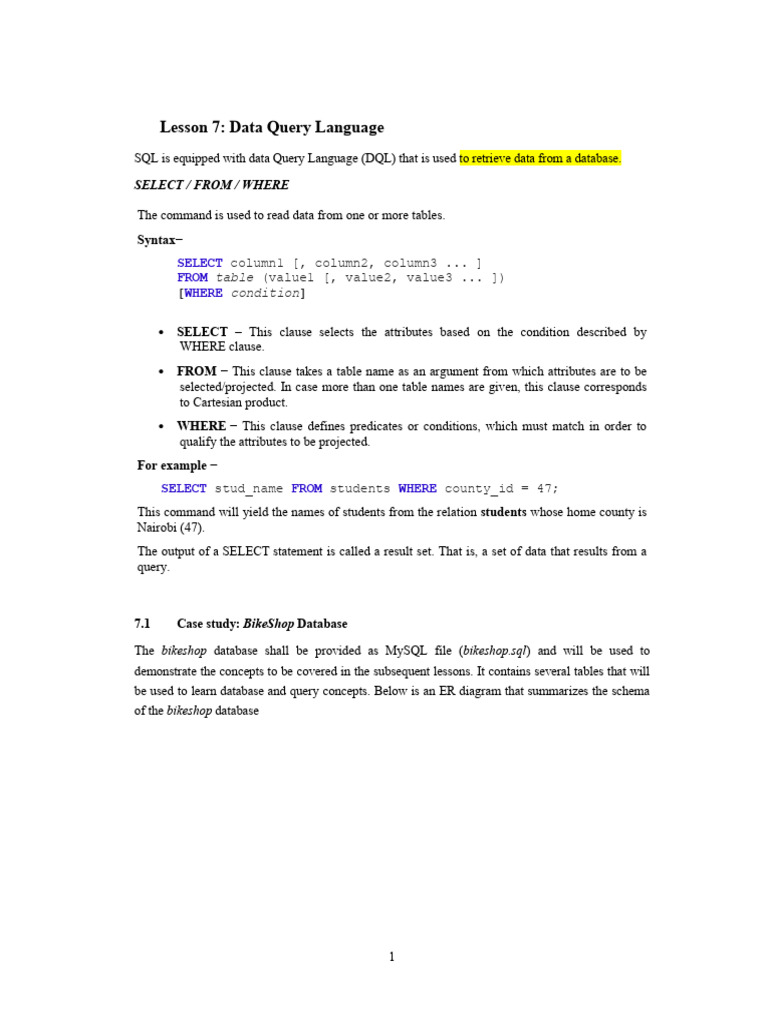 Lesson 7: Data Query Language

SQL is equipped with data Query Language (DQL) that is used to retrieve data from a database.

SELECT / FROM / WHERE

The command is used to read data from one or more tables.

Syntax−

SELECT column1 [, column2, column3 ... ]
FROM table (value1 [, value2, value3 ... ])
[WHERE condition]

• SELECT − This clause selects the attributes based on the condition described by WHERE clause.

• FROM − This clause takes a table name as an argument from which attributes are to be selected/projected. In case more than one table names are given, this clause corresponds to Cartesian product.

• WHERE − This clause defines predicates or conditions, which must match in order to qualify the attributes to be projected.

For example −

SELECT stud_name FROM students WHERE county_id = 47;

This command will yield the names of students from the relation students whose home county is Nairobi (47).

The output of a SELECT statement is called a result set. That is, a set of data that results from a query.

7.1 Case study: BikeShop Database

The bikeshop database shall be provided as MySQL file (bikeshop.sql) and will be used to demonstrate the concepts to be covered in the subsequent lessons. It contains several tables that will be used to learn database and query concepts. Below is an ER diagram that summarizes the schema of the bikeshop database

1